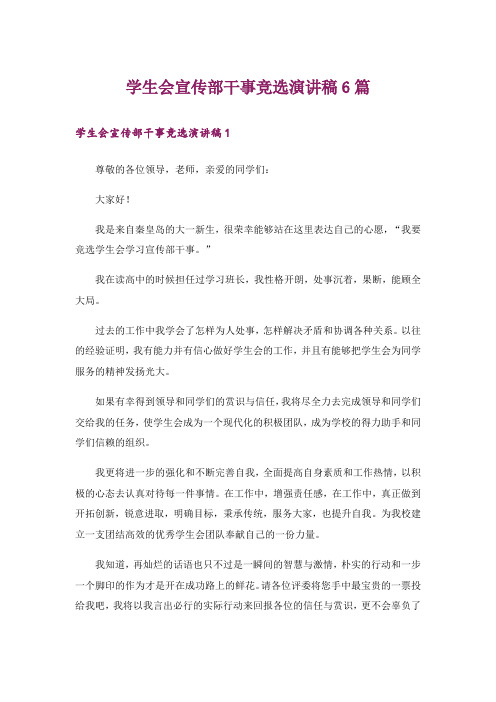 学生会宣传部干事竞选演讲稿6篇

学生会宣传部干事竞选演讲稿1

尊敬的各位领导，老师，亲爱的同学们：

大家好！

我是来自秦皇岛的大一新生，很荣幸能够站在这里表达自己的心愿，“我要竞选学生会学习宣传部干事。”

我在读高中的时候担任过学习班长，我性格开朗，处事沉着，果断，能顾全大局。

过去的工作中我学会了怎样为人处事，怎样解决矛盾和协调各种关系。以往的经验证明，我有能力并有信心做好学生会的工作，并且有能够把学生会为同学服务的精神发扬光大。

如果有幸得到领导和同学们的赏识与信任，我将尽全力去完成领导和同学们交给我的任务，使学生会成为一个现代化的积极团队，成为学校的得力助手和同学们信赖的组织。

我更将进一步的强化和不断完善自我，全面提高自身素质和工作热情，以积极的心态去认真对待每一件事情。在工作中，增强责任感，在工作中，真正做到开拓创新，锐意进取，明确目标，秉承传统，服务大家，也提升自我。为我校建立一支团结高效的优秀学生会团队奉献自己的一份力量。

我知道，再灿烂的话语也只不过是一瞬间的智慧与激情，朴实的行动和一步一个脚印的作为才是开在成功路上的鲜花。请各位评委将您手中最宝贵的一票投给我吧，我将以我言出必行的实际行动来回报各位的信任与赏识，更不会辜负了